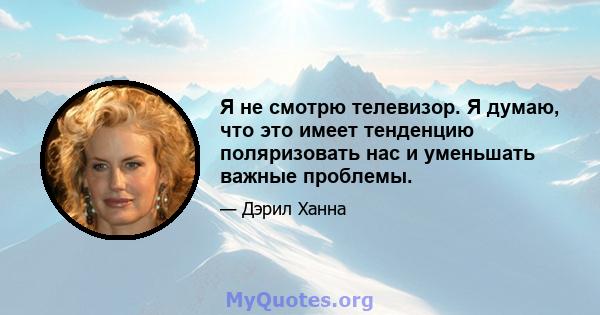 Я не смотрю телевизор. Я думаю, что это имеет тенденцию поляризовать нас и уменьшать важные проблемы.

— Дэрил Ханна

MyQuotes.org